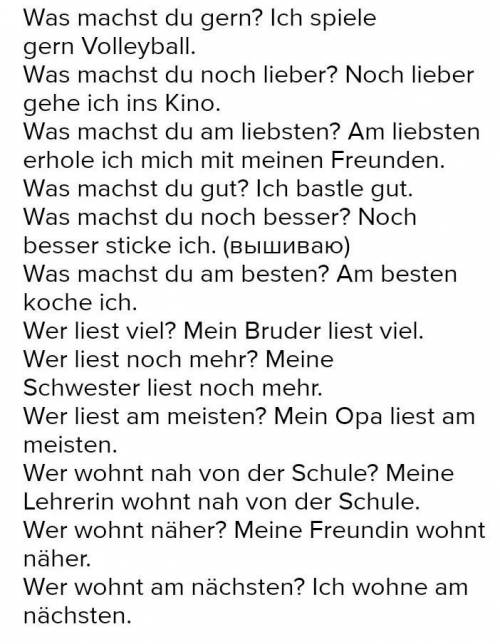 Was machst du gern? Ich spiele gern Volleyball.
Was machst du noch lieber? Noch lieber gehe ich ins Kino.
Was machst du am liebsten? Am liebsten erhole ich mich mit meinen Freunden.
Was machst du gut? Ich bastle gut.
Was machst du noch besser? Noch besser sticke ich. (вышиваю)
Was machst du am besten? Am besten koche ich.
Wer liest viel? Mein Bruder liest viel.
Wer liest noch mehr? Meine Schwester liest noch mehr.
Wer liest am meisten? Mein Opa liest am meisten.
Wer wohnt nah von der Schule? Meine Lehrerin wohnt nah von der Schule.
Wer wohnt näher? Meine Freundin wohnt näher.
Wer wohnt am nächsten? Ich wohne am nächsten.